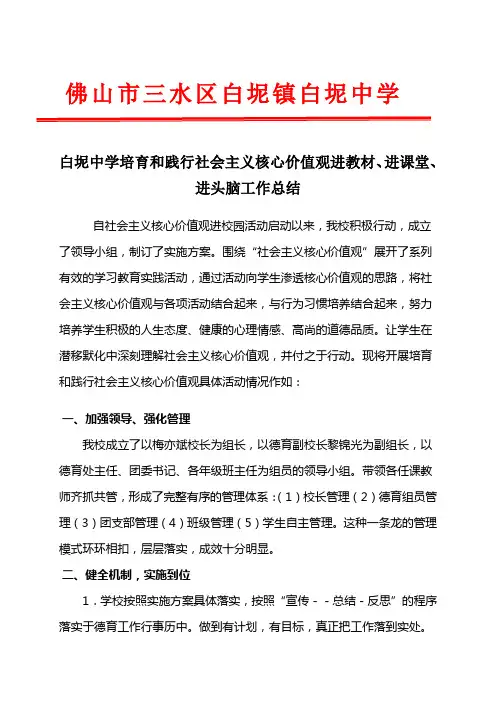 佛山市三水区白坭镇白坭中学

白坭中学培育和践行社会主义核心价值观进教材、进课堂、进头脑工作总结

自社会主义核心价值观进校园活动启动以来，我校积极行动，成立了领导小组，制订了实施方案。围绕“社会主义核心价值观”展开了系列有效的学习教育实践活动，通过活动向学生渗透核心价值观的思路，将社会主义核心价值观与各项活动结合起来，与行为习惯培养结合起来，努力培养学生积极的人生态度、健康的心理情感、高尚的道德品质。让学生在潜移默化中深刻理解社会主义核心价值观，并付之于行动。现将开展培育和践行社会主义核心价值观具体活动情况作如：

一、加强领导、强化管理

我校成立了以梅亦斌校长为组长，以德育副校长黎锦光为副组长，以德育处主任、团委书记、各年级班主任为组员的领导小组。带领各任课教师齐抓共管，形成了完整有序的管理体系：（1）校长管理（2）德育组员管理（3）团支部管理（4）班级管理（5）学生自主管理。这种一条龙的管理模式环环相扣，层层落实，成效十分明显。

二、健全机制，实施到位

1．学校按照实施方案具体落实，按照“宣传－－总结－反思”的程序落实于德育工作行事历中。做到有计划，有目标，真正把工作落到实处。